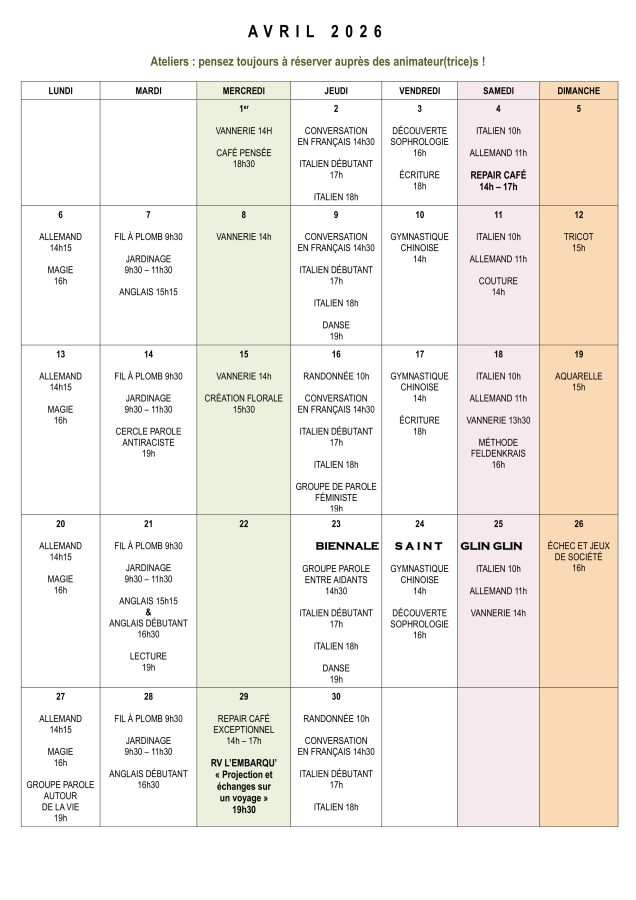 AVRIL 2026

Ateliers : pensez toujours à réserver auprès des animateur(trice)s !

| LUNDI | MARDI | MERCREDI | JEUDI | VENDREDI | SAMEDI | DIMANCHE |
|---|---|---|---|---|---|---|
| | | $1^{er}$ VANNERIE 14H CAFÉ PENSÉE 18h30 | 2 CONVERSATION EN FRANÇAIS 14h30 ITALIEN DÉBUTANT 17h ITALIEN 18h | 3 DÉCOUVERTE SOPHROLOGIE 16h ÉCRITURE 18h | 4 ITALIEN 10h ALLEMAND 11h REPAIR CAFÉ 14h – 17h | 5 |
| 6 ALLEMAND 14h15 MAGIE 16h | 7 FIL À PLOMB 9h30 JARDINAGE 9h30 – 11h30 ANGLAIS 15h15 | 8 VANNERIE 14h | 9 CONVERSATION EN FRANÇAIS 14h30 ITALIEN DÉBUTANT 17h ITALIEN 18h DANSE 19h | 10 GYMNASTIQUE CHINOISE 14h | 11 ITALIEN 10h ALLEMAND 11h COUTURE 14h | 12 TRICOT 15h |
| 13 ALLEMAND 14h15 MAGIE 16h | 14 FIL À PLOMB 9h30 JARDINAGE 9h30 – 11h30 CERCLE PAROLE ANTIRACISTE 19h | 15 VANNERIE 14h CRÉATION FLORALE 15h30 | 16 RANDONNÉE 10h CONVERSATION EN FRANÇAIS 14h30 ITALIEN DÉBUTANT 17h ITALIEN 18h GROUPE DE PAROLE FÉMINISTE 19h | 17 GYMNASTIQUE CHINOISE 14h ÉCRITURE 18h | 18 ITALIEN 10h ALLEMAND 11h VANNERIE 13h30 MÉTHODE FELDENKRAIS 16h | 19 AQUARELLE 15h |
| 20 ALLEMAND 14h15 MAGIE 16h | 21 FIL À PLOMB 9h30 JARDINAGE 9h30 – 11h30 ANGLAIS 15h15 & ANGLAIS DÉBUTANT 16h30 LECTURE 19h | 22 | 23 BIENNALE GROUPE PAROLE ENTRE AIDANTS 14h30 ITALIEN DÉBUTANT 17h ITALIEN 18h DANSE 19h | 24 SAINT GYMNASTIQUE CHINOISE 14h DÉCOUVERTE SOPHROLOGIE 16h | 25 GLIN GLIN ITALIEN 10h ALLEMAND 11h VANNERIE 14h | 26 ÉCHEC ET JEUX DE SOCIÉTÉ 16h |
| 27 ALLEMAND 14h15 MAGIE 16h GROUPE PAROLE AUTOUR DE LA VIE 19h | 28 FIL À PLOMB 9h30 JARDINAGE 9h30 – 11h30 ANGLAIS DÉBUTANT 16h30 | 29 REPAIR CAFÉ EXCEPTIONNEL 14h – 17h RV L'EMBARQU' « Projection et échanges sur un voyage » 19h30 | 30 RANDONNÉE 10h CONVERSATION EN FRANÇAIS 14h30 ITALIEN DÉBUTANT 17h ITALIEN 18h | | | |